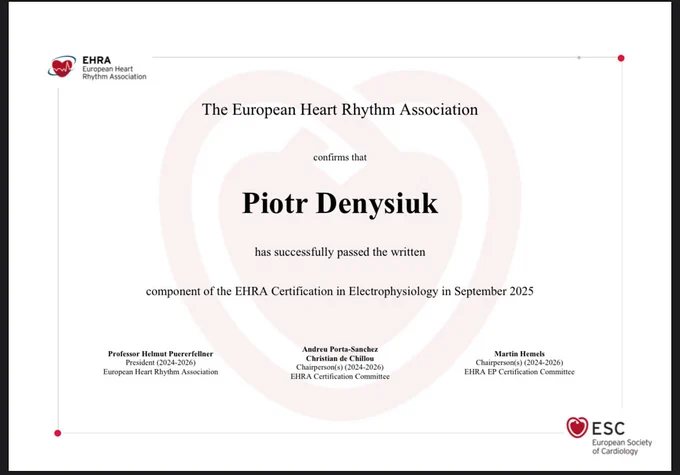 EHRA
European Heart
Rhythm Association

The European Heart Rhythm Association

confirms that

Piotr Denysiuk

has successfully passed the written

component of the EHRA Certification in Electrophysiology in September 2025

Professor Helmut Puererfellner
President (2024-2026)
European Heart Rhythm Association

Andreu Porta-Sanchez
Christian de Chillou
Chairperson(s) (2024-2026)
EHRA Certification Committee

Martin Hemels
Chairperson(s) (2024-2026)
EHRA EP Certification Committee

ESC
European Society
of Cardiology